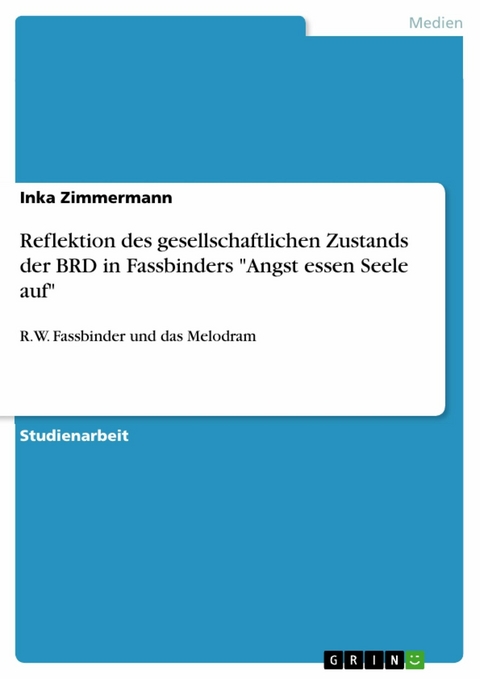 Medien

Inka Zimmermann

Reflektion des gesellschaftlichen Zustands der BRD in Fassbinders "Angst essen Seele auf"

R.W. Fassbinder und das Melodram

Studienarbeit

GRIN